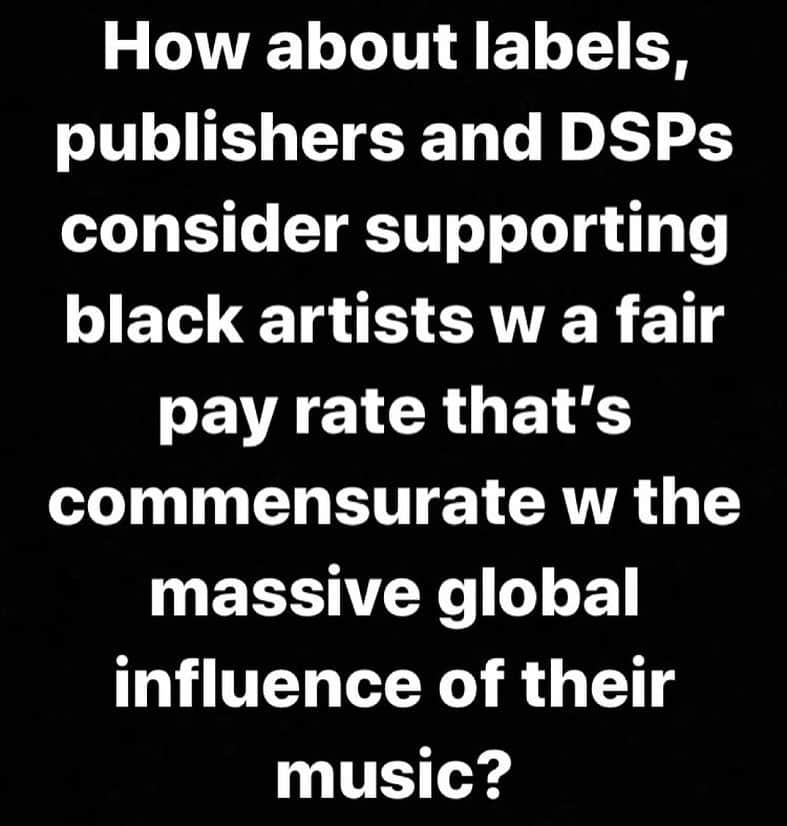 How about labels, publishers and DSPs consider supporting black artists w a fair pay rate that's commensurate w the massive global influence of their music?